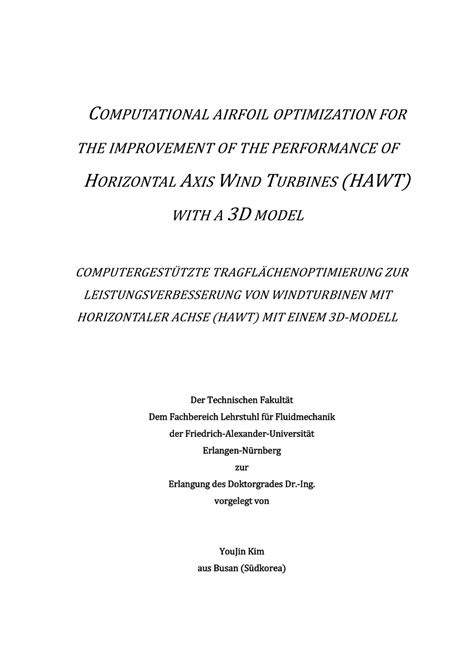 COMPUTATIONAL AIRFOIL OPTIMIZATION FOR THE IMPROVEMENT OF THE PERFORMANCE OF HORIZONTAL AXIS WIND TURBINES (HAWT) WITH A 3D MODEL

COMPUTERGESTÜTZTE TRAGFLÄCHENOPTIMIERUNG ZUR LEISTUNGSVERBESSERUNG VON WINDTURBINEN MIT HORIZONTALER ACHSE (HAWT) MIT EINEM 3D-MODELL

Der Technischen Fakultät
Dem Fachbereich Lehrstuhl für Fluidmechanik
der Friedrich-Alexander-Universität
Erlangen-Nürnberg
zur
Erlangung des Doktorgrades Dr.-Ing.
vorgelegt von

YouJin Kim
aus Busan (Südkorea)